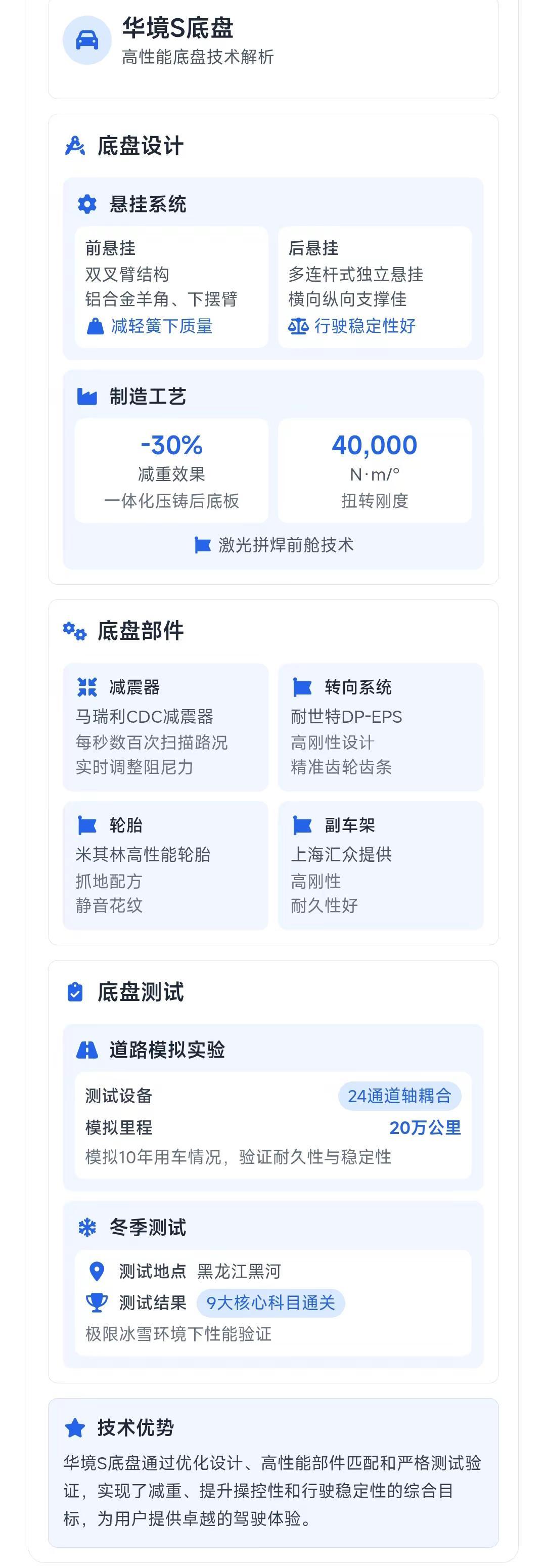 华境S底盘
高性能底盘技术解析

底盘设计

悬挂系统

前悬挂
双叉臂结构
铝合金羊角、下摆臂
减轻簧下质量

后悬挂
多连杆式独立悬挂
横向纵向支撑佳
行驶稳定性好

制造工艺

-30%
减重效果
一体化压铸后底板

40,000
N·m/°
扭转刚度

激光拼焊前舱技术

底盘部件

减震器
马瑞利CDC减震器
每秒数百次扫描路况
实时调整阻尼力

转向系统
耐世特DP-EPS
高刚性设计
精准齿轮齿条

轮胎
米其林高性能轮胎
抓地配方
静音花纹

副车架
上海汇众提供
高刚性
耐久性好

底盘测试

道路模拟实验

测试设备 24通道轴耦合
模拟里程 20万公里
模拟10年用车情况，验证耐久性与稳定性

冬季测试

测试地点 黑龙江黑河
测试结果 9大核心科目通关
极限冰雪环境下性能验证

技术优势

华境S底盘通过优化设计、高性能部件匹配和严格测试验证，实现了减重、提升操控性和行驶稳定性的综合目标，为用户提供卓越的驾驶体验。